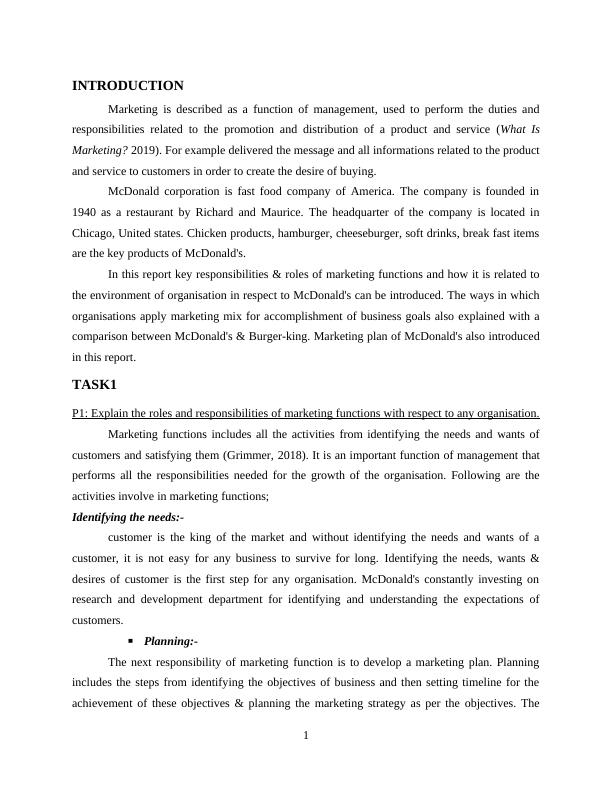 INTRODUCTION

Marketing is described as a function of management, used to perform the duties and responsibilities related to the promotion and distribution of a product and service (What Is Marketing? 2019). For example delivered the message and all informations related to the product and service to customers in order to create the desire of buying.

McDonald corporation is fast food company of America. The company is founded in 1940 as a restaurant by Richard and Maurice. The headquarter of the company is located in Chicago, United states. Chicken products, hamburger, cheeseburger, soft drinks, break fast items are the key products of McDonald's.

In this report key responsibilities & roles of marketing functions and how it is related to the environment of organisation in respect to McDonald's can be introduced. The ways in which organisations apply marketing mix for accomplishment of business goals also explained with a comparison between McDonald's & Burger-king. Marketing plan of McDonald's also introduced in this report.

TASK1

P1: Explain the roles and responsibilities of marketing functions with respect to any organisation.

Marketing functions includes all the activities from identifying the needs and wants of customers and satisfying them (Grimmer, 2018). It is an important function of management that performs all the responsibilities needed for the growth of the organisation. Following are the activities involve in marketing functions;

Identifying the needs:-

customer is the king of the market and without identifying the needs and wants of a customer, it is not easy for any business to survive for long. Identifying the needs, wants & desires of customer is the first step for any organisation. McDonald's constantly investing on research and development department for identifying and understanding the expectations of customers.

▪ Planning:-

The next responsibility of marketing function is to develop a marketing plan. Planning includes the steps from identifying the objectives of business and then setting timeline for the achievement of these objectives & planning the marketing strategy as per the objectives. The

1